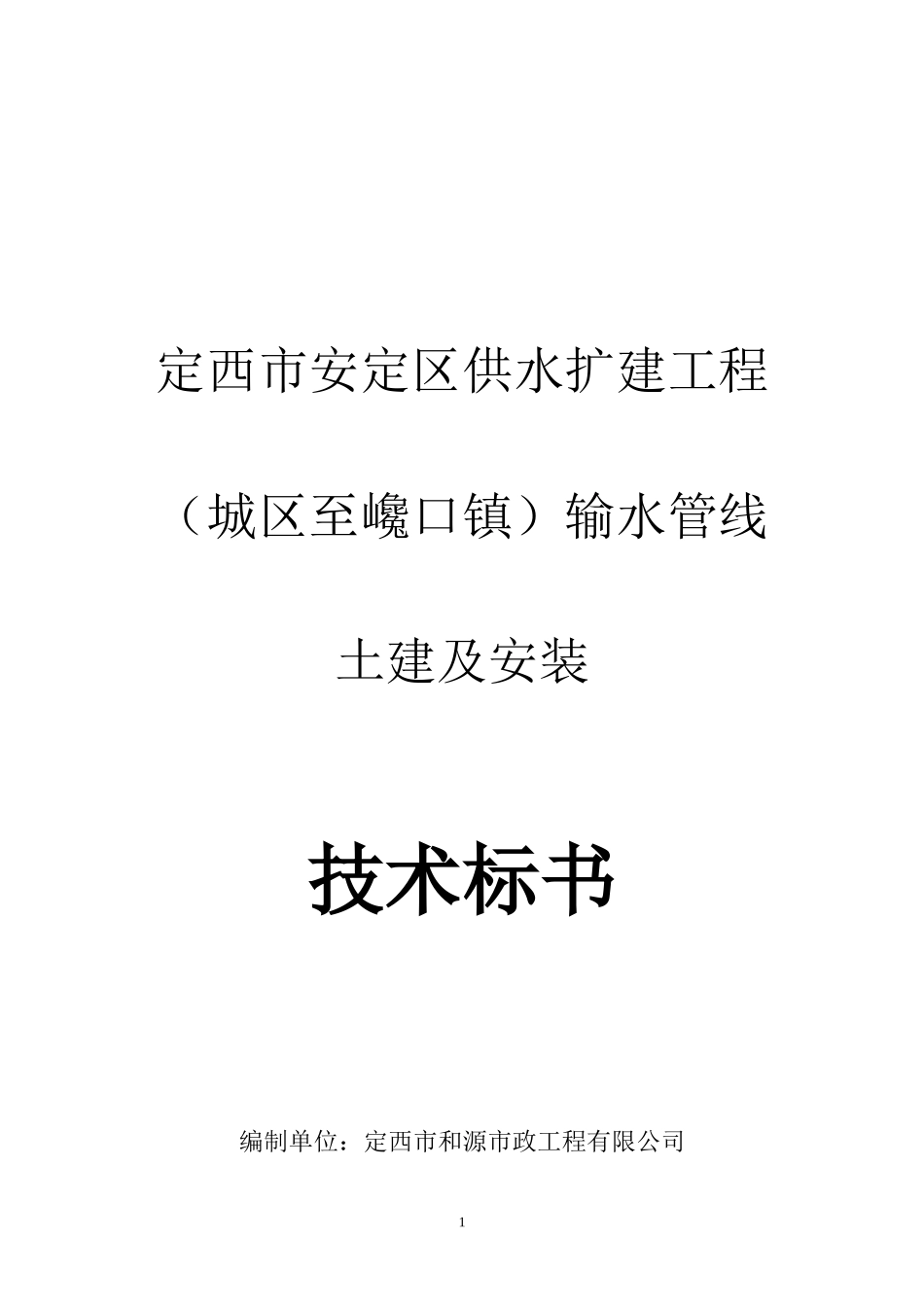 定西市安定区供水扩建工程

（城区至巉口镇）输水管线

土建及安装

技术标书

编制单位：定西市和源市政工程有限公司

1